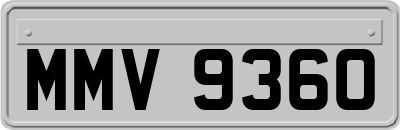 MMV 9360